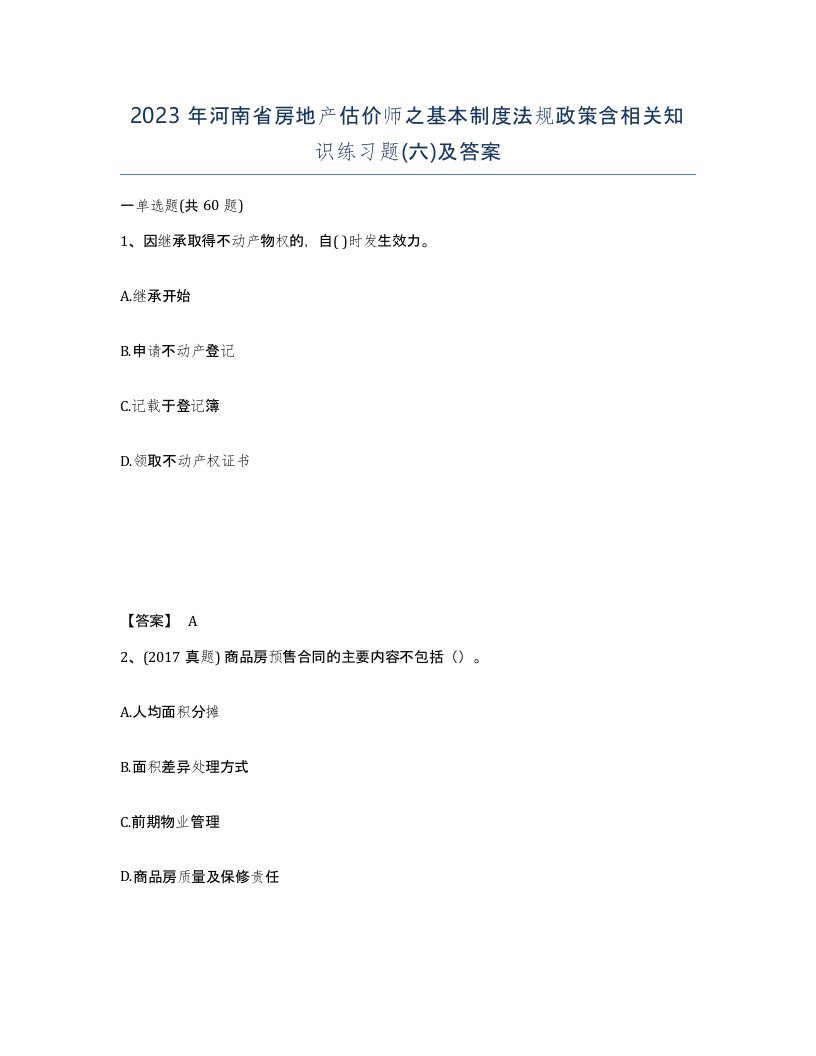 2023 年河南省房地产估价师之基本制度法规政策含相关知识练习题(六)及答案

一单选题(共 60 题)

1、因继承取得不动产物权的，自( )时发生效力。

A.继承开始

B.申请不动产登记

C.记载于登记簿

D.领取不动产权证书

【答案】 A

2、(2017 真题) 商品房预售合同的主要内容不包括（）。

A.人均面积分摊

B.面积差异处理方式

C.前期物业管理

D.商品房质量及保修责任